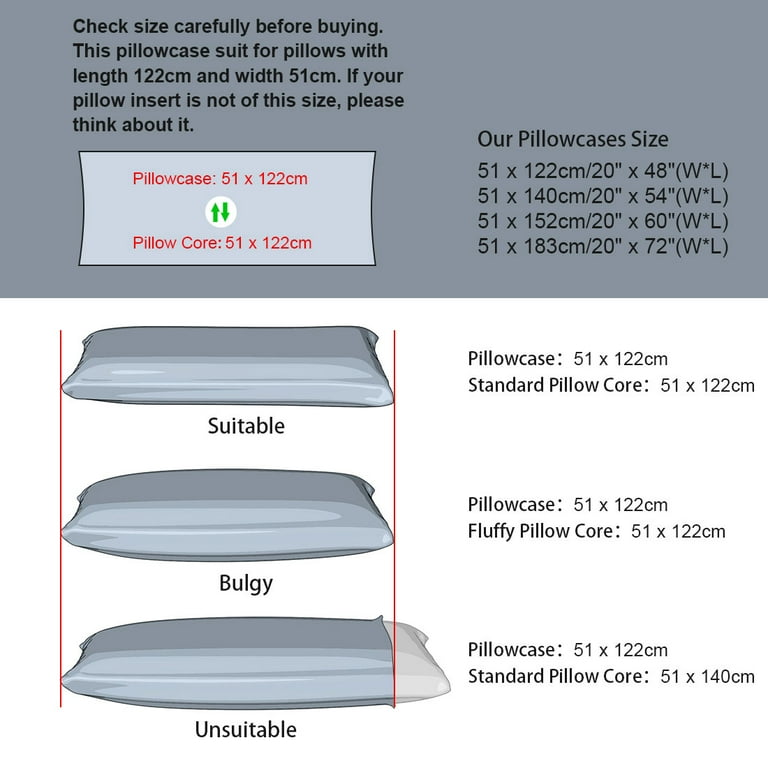 Check size carefully before buying. This pillowcase suit for pillows with length 122cm and width 51cm. If your pillow insert is not of this size, please think about it.

Pillowcase: 51 x 122cm

Pillow Core: 51 x 122cm

Our Pillowcases Size
51 x 122cm/20" x 48"(W*L)
51 x 140cm/20" x 54"(W*L)
51 x 152cm/20" x 60"(W*L)
51 x 183cm/20" x 72"(W*L)

Suitable

Pillowcase: 51 x 122cm
Standard Pillow Core: 51 x 122cm

Bulgy

Pillowcase: 51 x 122cm
Fluffy Pillow Core: 51 x 122cm

Unsuitable

Pillowcase: 51 x 122cm
Standard Pillow Core: 51 x 140cm